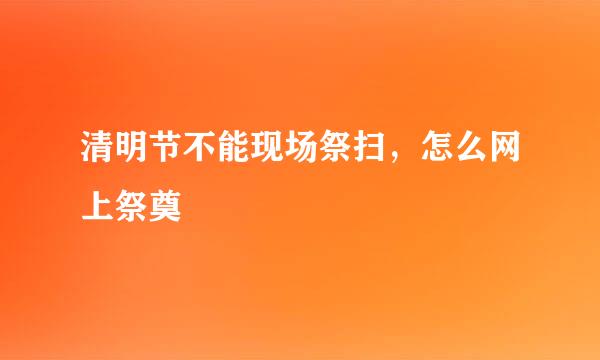 清明节不能现场祭扫，怎么网上祭奠